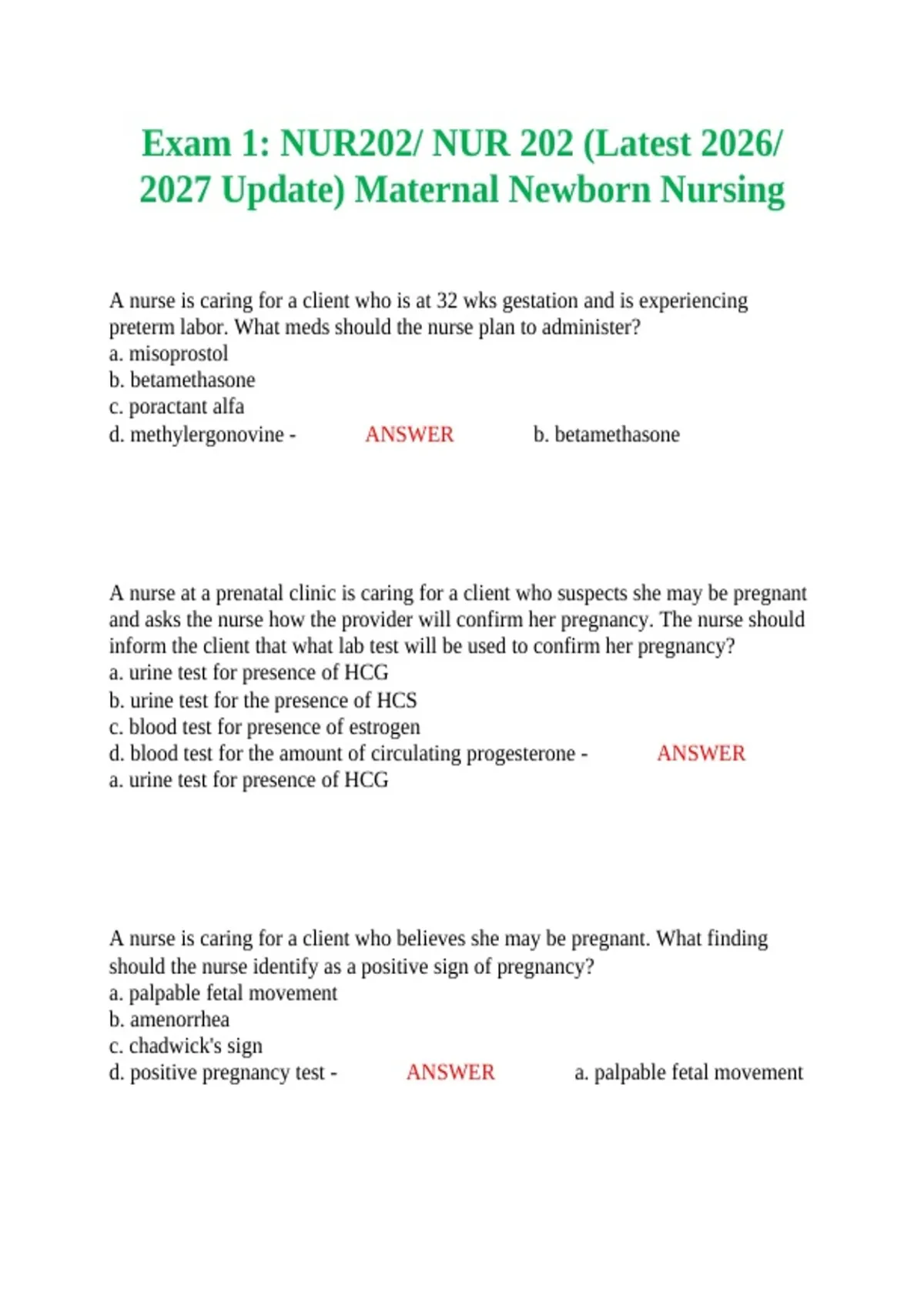 Exam 1: NUR202/ NUR 202 (Latest 2026/ 2027 Update) Maternal Newborn Nursing

A nurse is caring for a client who is at 32 wks gestation and is experiencing preterm labor. What meds should the nurse plan to administer?
a. misoprostol
b. betamethasone
c. poractant alfa
d. methylergonovine - ANSWER b. betamethasone

A nurse at a prenatal clinic is caring for a client who suspects she may be pregnant and asks the nurse how the provider will confirm her pregnancy. The nurse should inform the client that what lab test will be used to confirm her pregnancy?
a. urine test for presence of HCG
b. urine test for the presence of HCS
c. blood test for presence of estrogen
d. blood test for the amount of circulating progesterone - ANSWER
a. urine test for presence of HCG

A nurse is caring for a client who believes she may be pregnant. What finding should the nurse identify as a positive sign of pregnancy?
a. palpable fetal movement
b. amenorrhea
c. chadwick's sign
d. positive pregnancy test - ANSWER a. palpable fetal movement